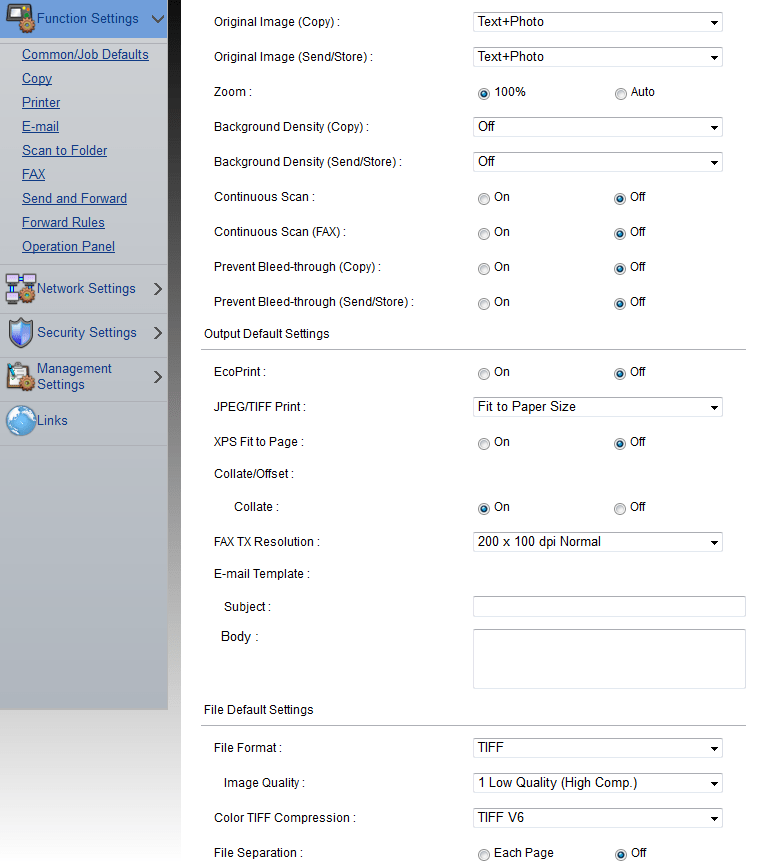 Function Settings

Common/Job Defaults
Copy
Printer
E-mail
Scan to Folder
FAX
Send and Forward
Forward Rules
Operation Panel

Network Settings
Security Settings
Management Settings
Links

Original Image (Copy) : Text+Photo
Original Image (Send/Store) : Text+Photo
Zoom : 100% Auto
Background Density (Copy) : Off
Background Density (Send/Store) : Off
Continuous Scan : On Off
Continuous Scan (FAX) : On Off
Prevent Bleed-through (Copy) : On Off
Prevent Bleed-through (Send/Store) : On Off

Output Default Settings

EcoPrint : On Off
JPEG/TIFF Print : Fit to Paper Size
XPS Fit to Page : On Off
Collate/Offset :
Collate : On Off
FAX TX Resolution : 200 x 100 dpi Normal
E-mail Template :
Subject :
Body :

File Default Settings

File Format : TIFF
Image Quality : 1 Low Quality (High Comp.)
Color TIFF Compression : TIFF V6
File Separation : Each Page Off